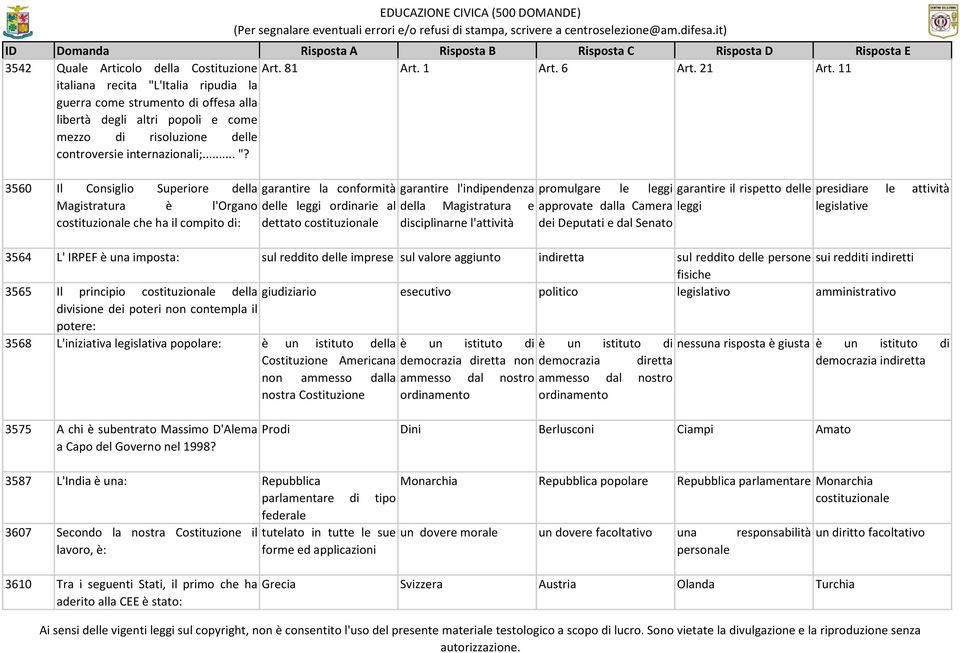 EDUCAZIONE CIVICA (500 DOMANDE)
(Per segnalare eventuali errori e/o refusi di stampa, scrivere a centroselezione@am.difesa.it)

| ID | Domanda | Risposta A | Risposta B | Risposta C | Risposta D | Risposta E |
|---|---|---|---|---|---|---|
| 3542 | Quale Articolo della Costituzione italiana recita "L'Italia ripudia la guerra come strumento di offesa alla libertà degli altri popoli e come mezzo di risoluzione delle controversie internazionali;......... "? | Art. 81 | Art. 1 | Art. 6 | Art. 21 | Art. 11 |
| 3560 | Il Consiglio Superiore della Magistratura è l'Organo costituzionale che ha il compito di: | garantire la conformità delle leggi ordinarie al dettato costituzionale | garantire l'indipendenza della Magistratura e disciplinarne l'attività | promulgare le leggi approvate dalla Camera dei Deputati e dal Senato | garantire il rispetto delle leggi | presidiare le attività legislative |
| 3564 | L' IRPEF è una imposta: | sul reddito delle imprese | sul valore aggiunto | indiretta | sul reddito delle persone fisiche | sui redditi indiretti |
| 3565 | Il principio costituzionale della divisione dei poteri non contempla il potere: | giudiziario | esecutivo | politico | legislativo | amministrativo |
| 3568 | L'iniziativa legislativa popolare: | è un istituto della Costituzione Americana non ammesso dalla nostra Costituzione | è un istituto di democrazia diretta non ammesso dal nostro ordinamento | è un istituto di democrazia diretta ammesso dal nostro ordinamento | nessuna risposta è giusta | è un istituto di democrazia indiretta |
| 3575 | A chi è subentrato Massimo D'Alema a Capo del Governo nel 1998? | Prodi | Dini | Berlusconi | Ciampi | Amato |
| 3587 | L'India è una: | Repubblica parlamentare di tipo federale | Monarchia | Repubblica popolare | Repubblica parlamentare | Monarchia costituzionale |
| 3607 | Secondo la nostra Costituzione il lavoro, è: | tutelato in tutte le sue forme ed applicazioni | un dovere morale | un dovere facoltativo | una responsabilità personale | un diritto facoltativo |
| 3610 | Tra i seguenti Stati, il primo che ha aderito alla CEE è stato: | Grecia | Svizzera | Austria | Olanda | Turchia |

Ai sensi delle vigenti leggi sul copyright, non è consentito l'uso del presente materiale testologico a scopo di lucro. Sono vietate la divulgazione e la riproduzione senza autorizzazione.